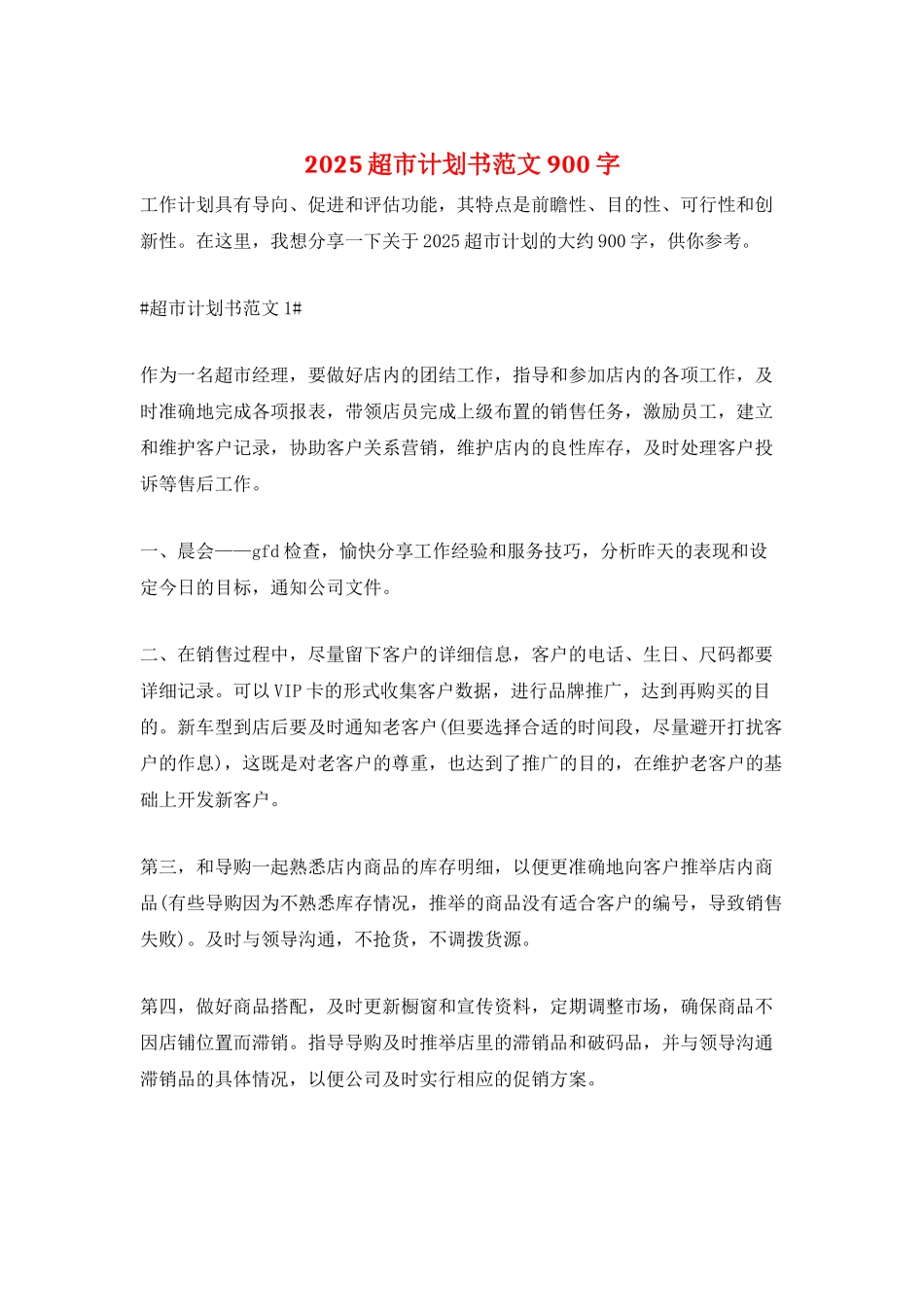 2025超市计划书范文900字

工作计划具有导向、促进和评估功能，其特点是前瞻性、目的性、可行性和创新性。在这里，我想分享一下关于2025超市计划的大约900字，供你参考。

#超市计划书范文1#

作为一名超市经理，要做好店内的团结工作，指导和参加店内的各项工作，及时准确地完成各项报表，带领店员完成上级布置的销售任务，激励员工，建立和维护客户记录，协助客户关系营销，维护店内的良性库存，及时处理客户投诉等售后工作。

一、晨会——gfd检查，愉快分享工作经验和服务技巧，分析昨天的表现和设定今日的目标，通知公司文件。

二、在销售过程中，尽量留下客户的详细信息，客户的电话、生日、尺码都要详细记录。可以VIP卡的形式收集客户数据，进行品牌推广，达到再购买的目的。新车型到店后要及时通知老客户(但要选择合适的时间段，尽量避开打扰客户的作息)，这既是对老客户的尊重，也达到了推广的目的，在维护老客户的基础上开发新客户。

第三，和导购一起熟悉店内商品的库存明细，以便更准确地向客户推举店内商品(有些导购因为不熟悉库存情况，推举的商品没有适合客户的编号，导致销售失败)。及时与领导沟通，不抢货，不调拨货源。

第四，做好商品搭配，及时更新橱窗和宣传资料，定期调整市场，确保商品不因店铺位置而滞销。指导导购及时推举店里的滞销品和破码品，并与领导沟通滞销品的具体情况，以便公司及时实行相应的促销方案。